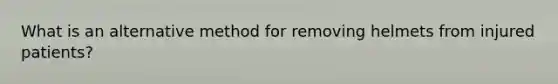 What is an alternative method for removing helmets from injured patients?